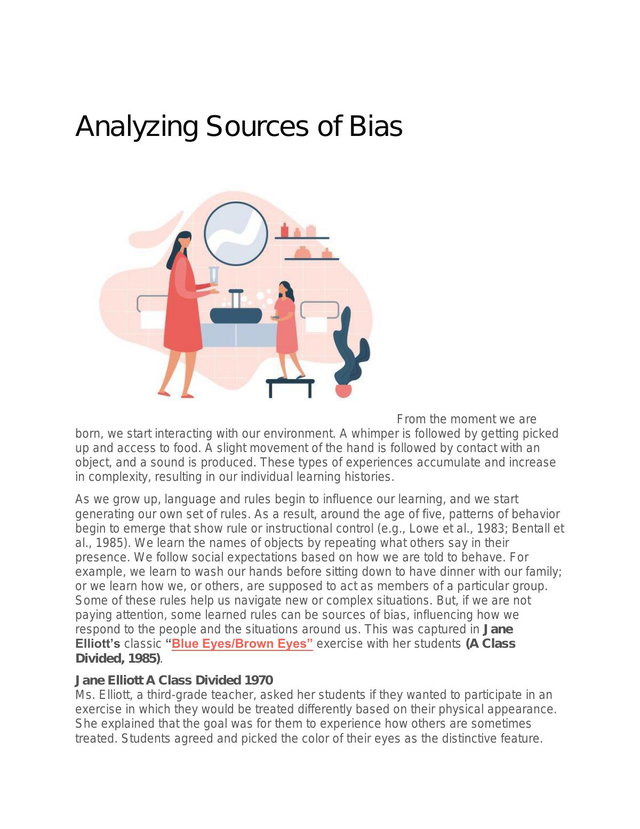 Analyzing Sources of Bias

From the moment we are born, we start interacting with our environment. A whimper is followed by getting picked up and access to food. A slight movement of the hand is followed by contact with an object, and a sound is produced. These types of experiences accumulate and increase in complexity, resulting in our individual learning histories.

As we grow up, language and rules begin to influence our learning, and we start generating our own set of rules. As a result, around the age of five, patterns of behavior begin to emerge that show rule or instructional control (e.g., Lowe et al., 1983; Bentall et al., 1985). We learn the names of objects by repeating what others say in their presence. We follow social expectations based on how we are told to behave. For example, we learn to wash our hands before sitting down to have dinner with our family; or we learn how we, or others, are supposed to act as members of a particular group. Some of these rules help us navigate new or complex situations. But, if we are not paying attention, some learned rules can be sources of bias, influencing how we respond to the people and the situations around us. This was captured in Jane Elliott's classic "Blue Eyes/Brown Eyes" exercise with her students (A Class Divided, 1985).

Jane Elliott A Class Divided 1970
Ms. Elliott, a third-grade teacher, asked her students if they wanted to participate in an exercise in which they would be treated differently based on their physical appearance. She explained that the goal was for them to experience how others are sometimes treated. Students agreed and picked the color of their eyes as the distinctive feature.